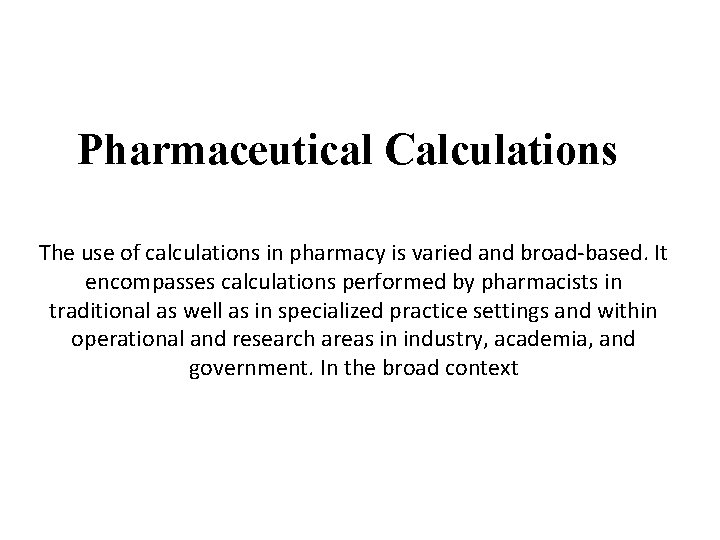 Pharmaceutical Calculations

The use of calculations in pharmacy is varied and broad-based. It encompasses calculations performed by pharmacists in traditional as well as in specialized practice settings and within operational and research areas in industry, academia, and government. In the broad context